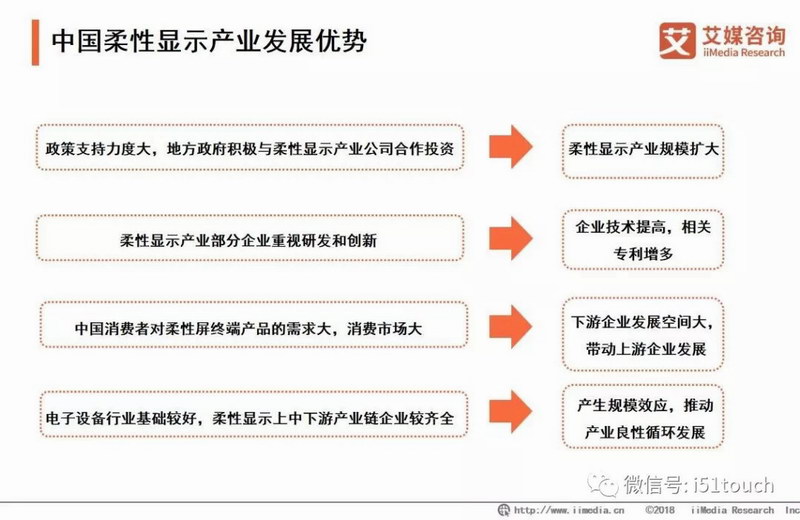 中国柔性显示产业发展优势

艾 艾媒咨询 iiMedia Research

政策支持力度大，地方政府积极与柔性显示产业公司合作投资

柔性显示产业规模扩大

柔性显示产业部分企业重视研发和创新

企业技术提高，相关专利增多

中国消费者对柔性屏终端产品的需求大，消费市场大

下游企业发展空间大，带动上游企业发展

电子设备行业基础较好，柔性显示上中下游产业链企业较齐全

产生规模效应，推动产业良性循环发展

微信号: i51touch

http://www.iimedia.cn ©2018 iiMedia Research Inc